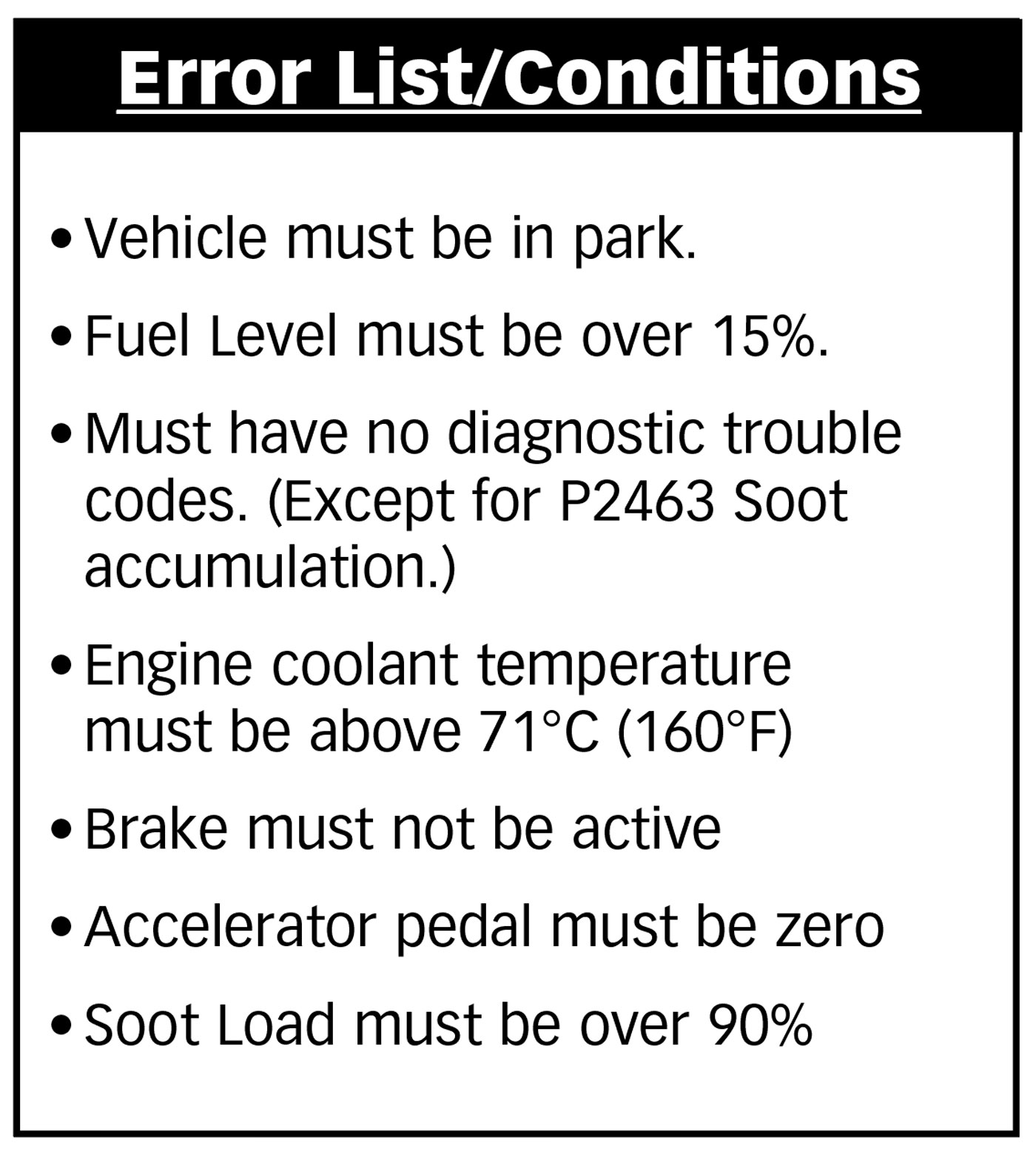 Error List/Conditions

• Vehicle must be in park.

• Fuel Level must be over 15%.

• Must have no diagnostic trouble codes. (Except for P2463 Soot accumulation.)

• Engine coolant temperature must be above 71°C (160°F)

• Brake must not be active

• Accelerator pedal must be zero

• Soot Load must be over 90%